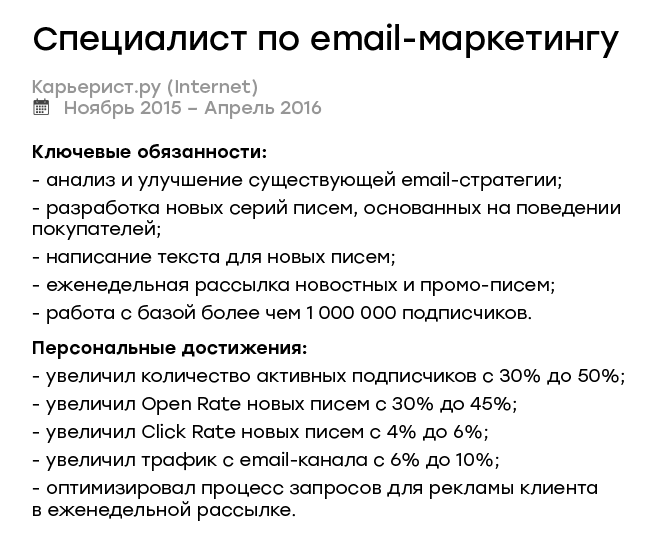 Специалист по email-маркетингу

Карьерист.ру (Internet)
Ноябрь 2015 – Апрель 2016

Ключевые обязанности:
- анализ и улучшение существующей email-стратегии;
- разработка новых серий писем, основанных на поведении покупателей;
- написание текста для новых писем;
- еженедельная рассылка новостных и промо-писем;
- работа с базой более чем 1 000 000 подписчиков.

Персональные достижения:
- увеличил количество активных подписчиков с 30% до 50%;
- увеличил Open Rate новых писем с 30% до 45%;
- увеличил Click Rate новых писем с 4% до 6%;
- увеличил трафик с email-канала с 6% до 10%;
- оптимизировал процесс запросов для рекламы клиента в еженедельной рассылке.